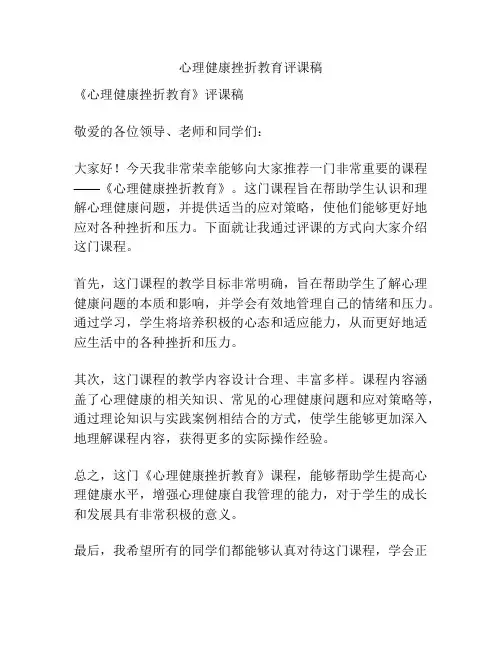 心理健康挫折教育评课稿

《心理健康挫折教育》评课稿

敬爱的各位领导、老师和同学们：

大家好！今天我非常荣幸能够向大家推荐一门非常重要的课程——《心理健康挫折教育》。这门课程旨在帮助学生认识和理解心理健康问题，并提供适当的应对策略，使他们能够更好地应对各种挫折和压力。下面就让我通过评课的方式向大家介绍这门课程。

首先，这门课程的教学目标非常明确，旨在帮助学生了解心理健康问题的本质和影响，并学会有效地管理自己的情绪和压力。通过学习，学生将培养积极的心态和适应能力，从而更好地适应生活中的各种挫折和压力。

其次，这门课程的教学内容设计合理、丰富多样。课程内容涵盖了心理健康的相关知识、常见的心理健康问题和应对策略等，通过理论知识与实践案例相结合的方式，使学生能够更加深入地理解课程内容，获得更多的实际操作经验。

总之，这门《心理健康挫折教育》课程，能够帮助学生提高心理健康水平，增强心理健康自我管理的能力，对于学生的成长和发展具有非常积极的意义。

最后，我希望所有的同学们都能够认真对待这门课程，学会正